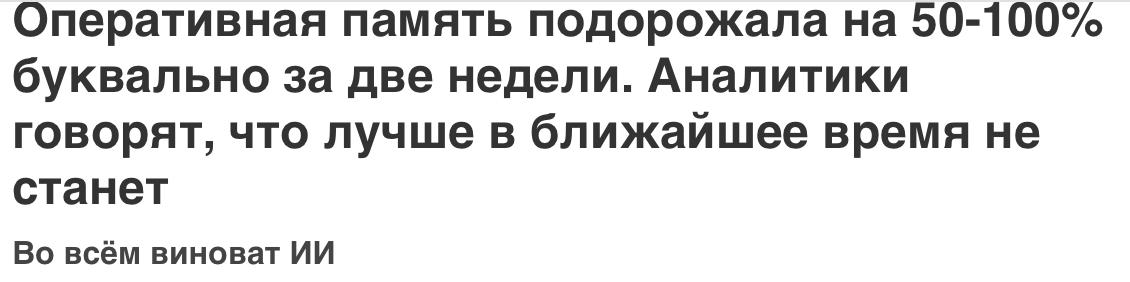 Оперативная память подорожала на 50-100% буквально за две недели. Аналитики говорят, что лучше в ближайшее время не станет

Во всём виноват ИИ